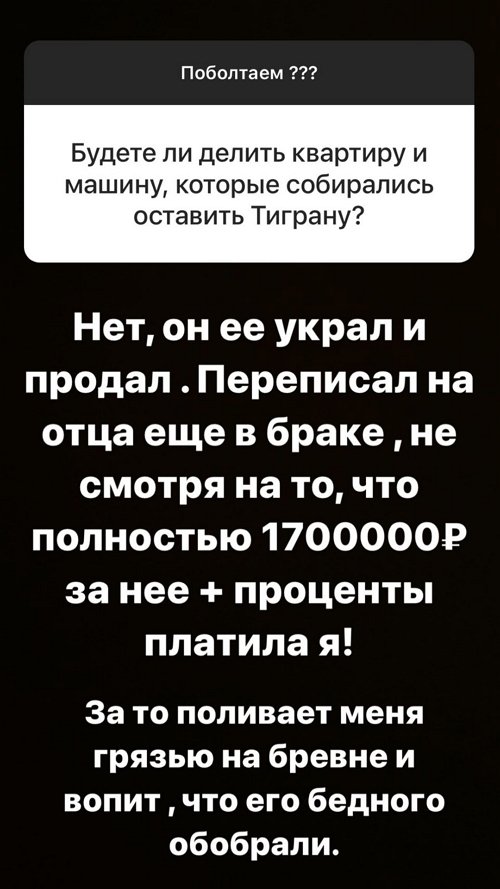 Поболтаем ???

Будете ли делить квартиру и машину, которые собирались оставить Тиграну?

Нет, он ее украл и продал . Переписал на отца еще в браке , не смотря на то, что полностью 1700000₽ за нее + проценты платила я!

За то поливает меня грязью на бревне и вопит , что его бедного обобрали.